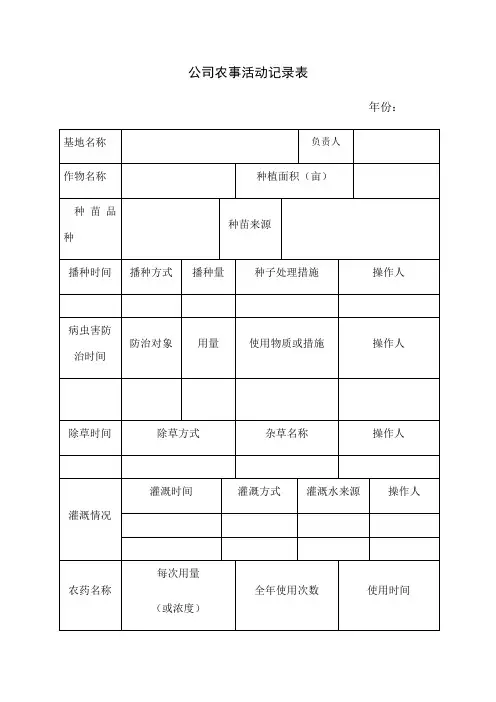 公司农事活动记录表

年份：

| 基地名称 | | 负责人 | |
|---|---|---|---|
| 作物名称 | | 种植面积（亩） | |
| 种苗品种 | | 种苗来源 | |

| 播种时间 | 播种方式 | 播种量 | 种子处理措施 | 操作人 |
|---|---|---|---|---|
| | | | | |
| 病虫害防治时间 | 防治对象 | 用量 | 使用物质或措施 | 操作人 |
| | | | | |

| 除草时间 | 除草方式 | 杂草名称 | 操作人 |
|---|---|---|---|
| | | | |

| 灌溉情况 | 灌溉时间 | 灌溉方式 | 灌溉水来源 | 操作人 |
|---|---|---|---|---|
| | | | | |
| | | | | |

| 农药名称 | 每次用量（或浓度） | 全年使用次数 | 使用时间 |
|---|---|---|---|